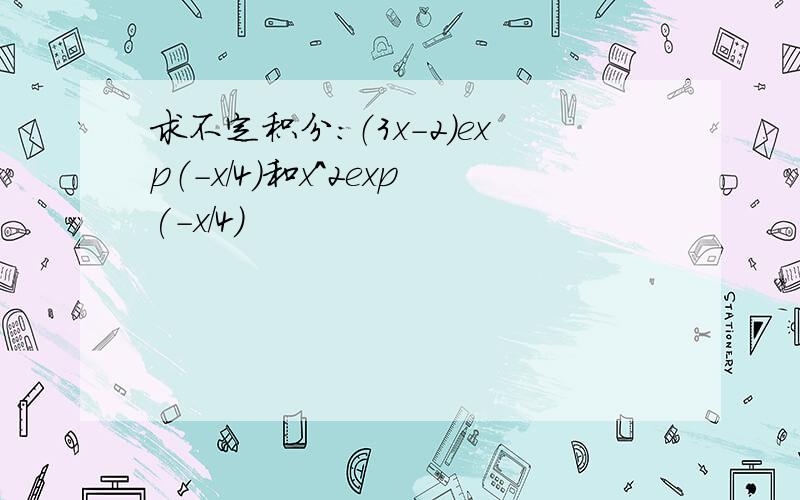 求不定积分:(3x-2)exp(-x/4)和x^2exp(-x/4)

STATIONERY